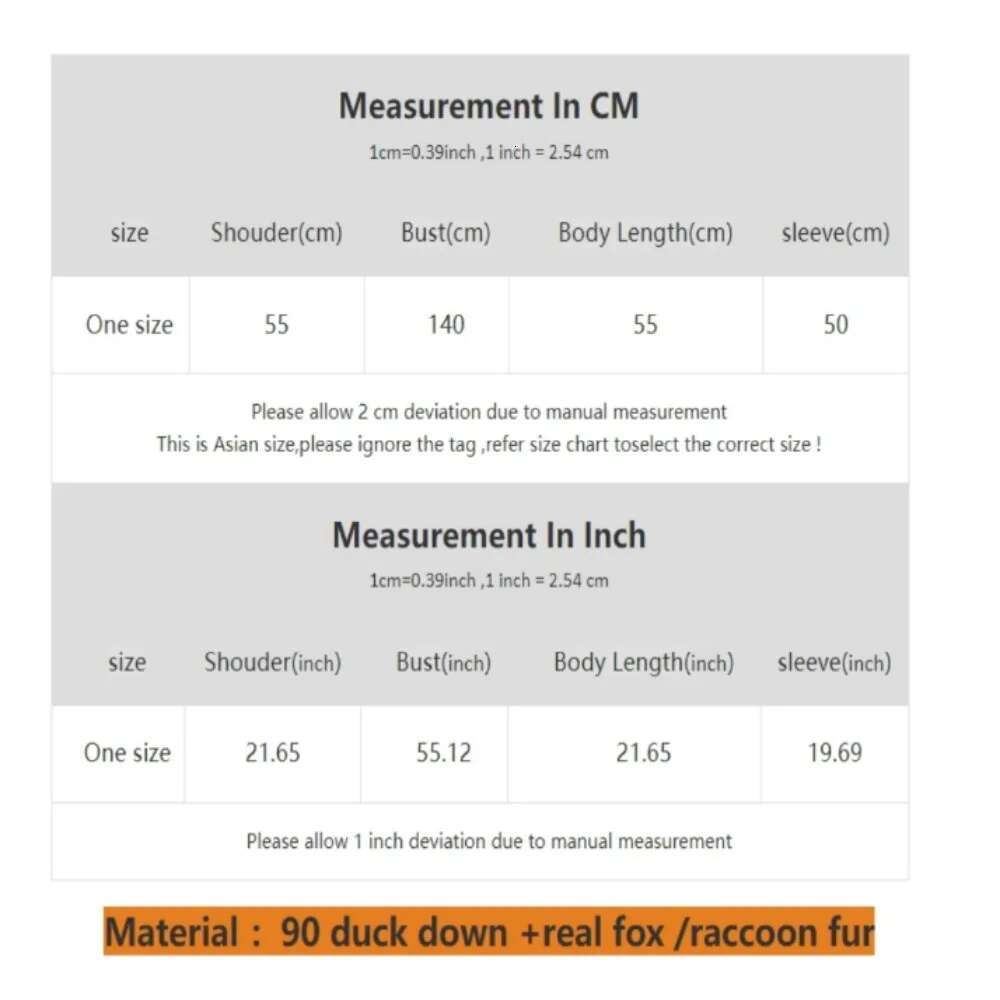 Measurement In CM

1cm=0.39inch ,1 inch = 2.54 cm

| size | Shouder(cm) | Bust(cm) | Body Length(cm) | sleeve(cm) |
|---|---|---|---|---|
| One size | 55 | 140 | 55 | 50 |

Please allow 2 cm deviation due to manual measurement
This is Asian size,please ignore the tag ,refer size chart toselect the correct size !

Measurement In Inch

1cm=0.39inch ,1 inch = 2.54 cm

| size | Shouder(inch) | Bust(inch) | Body Length(inch) | sleeve(inch) |
|---|---|---|---|---|
| One size | 21.65 | 55.12 | 21.65 | 19.69 |

Please allow 1 inch deviation due to manual measurement

Material : 90 duck down +real fox /raccoon fur